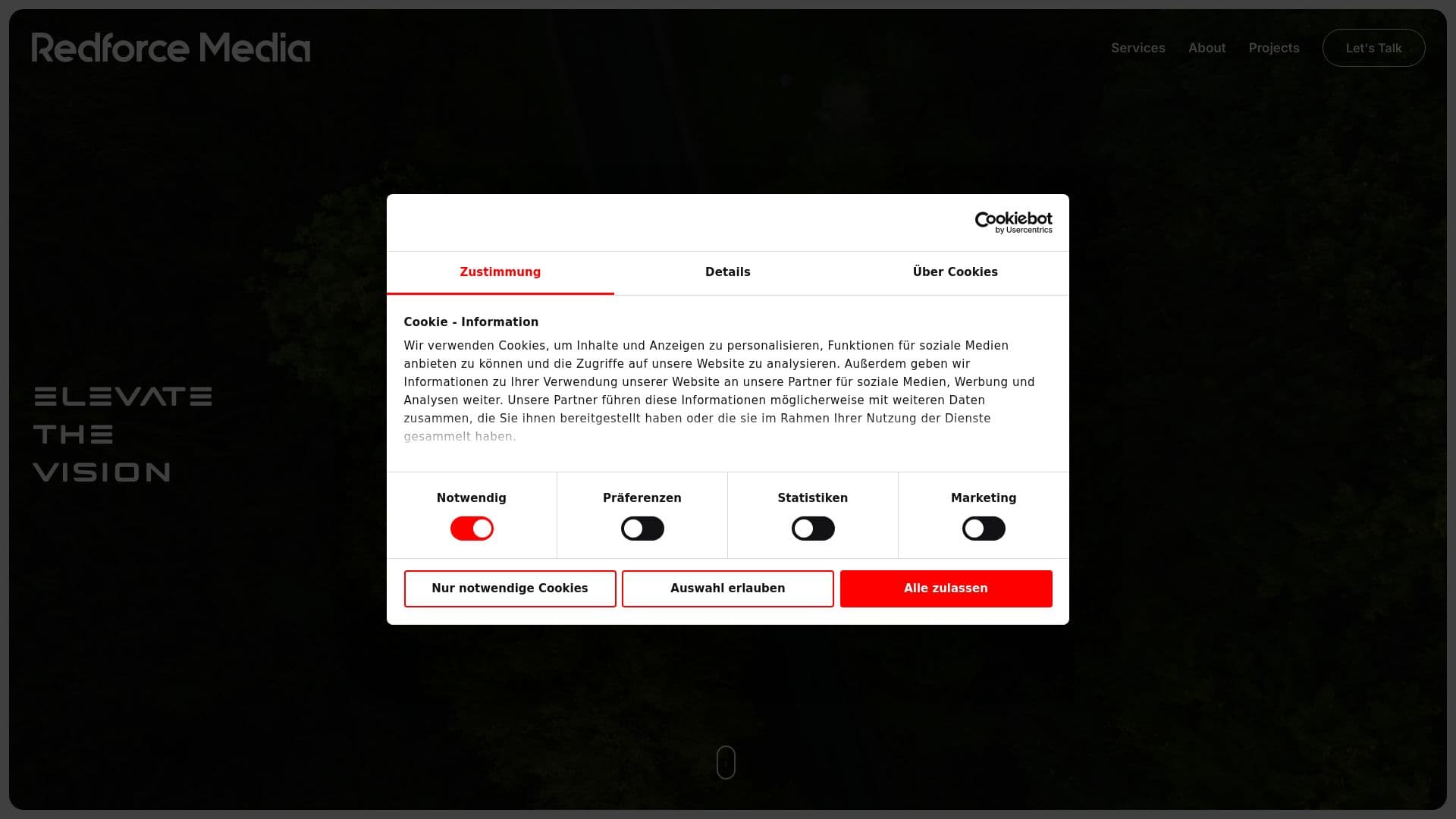 Redforce Media

Services About Projects Let's Talk

ELEVATE
THE
VISION

Cookiebot by Usercentrics

Zustimmung Details Über Cookies

Cookie - Information

Wir verwenden Cookies, um Inhalte und Anzeigen zu personalisieren, Funktionen für soziale Medien anbieten zu können und die Zugriffe auf unsere Website zu analysieren. Außerdem geben wir Informationen zu Ihrer Verwendung unserer Website an unsere Partner für soziale Medien, Werbung und Analysen weiter. Unsere Partner führen diese Informationen möglicherweise mit weiteren Daten zusammen, die Sie ihnen bereitgestellt haben oder die sie im Rahmen Ihrer Nutzung der Dienste gesammelt haben.

Notwendig Präferenzen Statistiken Marketing

Nur notwendige Cookies Auswahl erlauben Alle zulassen